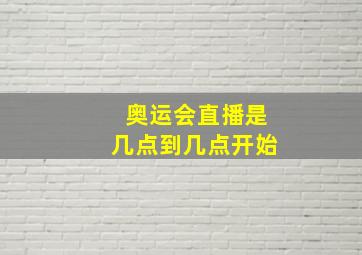 奥运会直播是
几点到几点开始